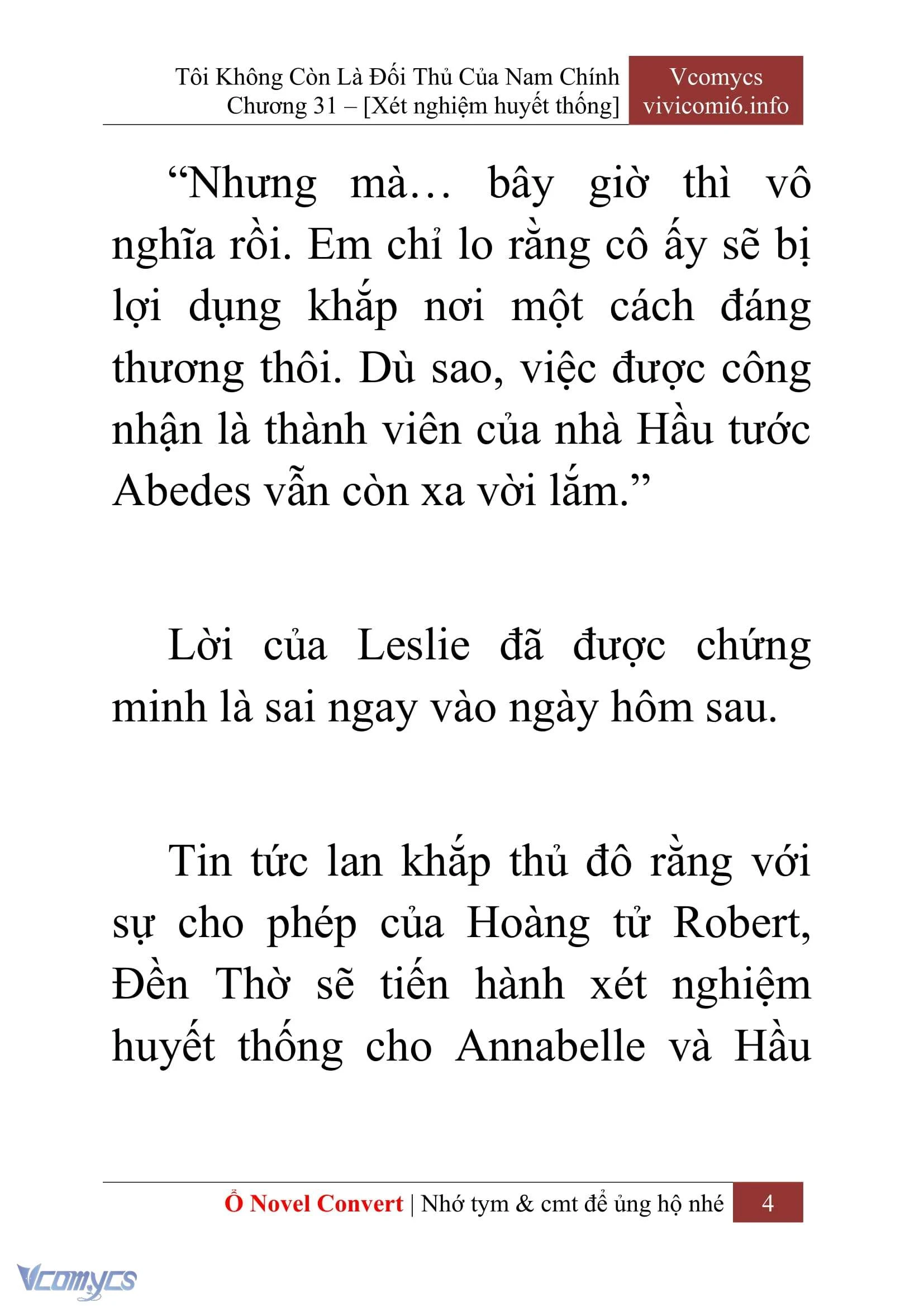 Tôi Không Còn Là Đối Thủ Của Nam Chính
Chương 31 – [Xét nghiệm huyết thống]

Vcomycs
vivicomi6.info

“Nhưng mà… bây giờ thì vô nghĩa rồi. Em chỉ lo rằng cô ấy sẽ bị lợi dụng khắp nơi một cách đáng thương thôi. Dù sao, việc được công nhận là thành viên của nhà Hầu tước Abedes vẫn còn xa vời lắm.”

Lời của Leslie đã được chứng minh là sai ngay vào ngày hôm sau.

Tin tức lan khắp thủ đô rằng với sự cho phép của Hoàng tử Robert, Đền Thờ sẽ tiến hành xét nghiệm huyết thống cho Annabelle và Hầu

Ổ Novel Convert | Nhớ tym & cmt để ủng hộ nhé 4

Vcomycs